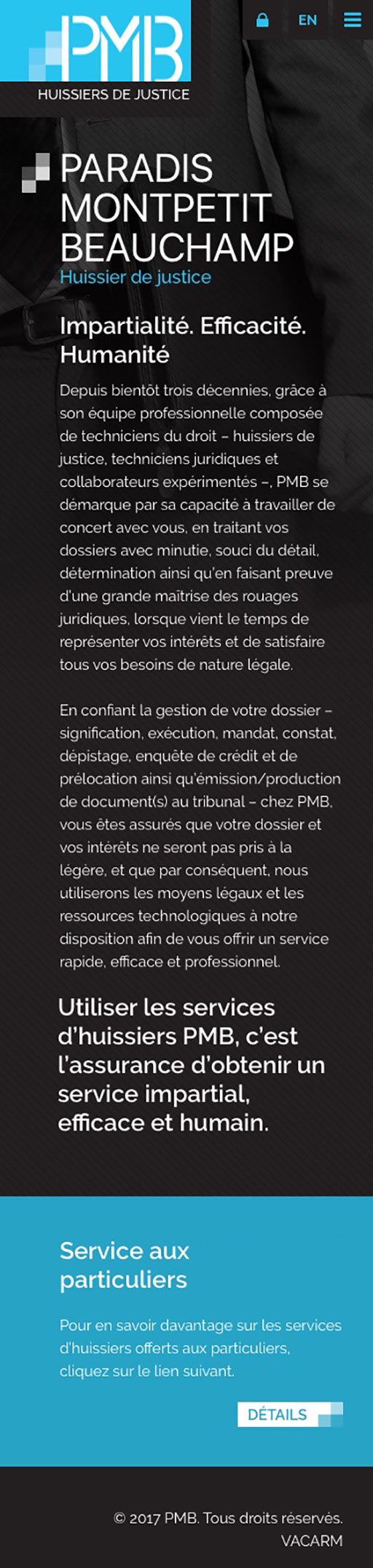 PMB
HUISSIERS DE JUSTICE

EN

PARADIS MONTPETIT BEAUCHAMP
Huissier de justice

Impartialité. Efficacité. Humanité

Depuis bientôt trois décennies, grâce à son équipe professionnelle composée de techniciens du droit – huissiers de justice, techniciens juridiques et collaborateurs expérimentés –, PMB se démarque par sa capacité à travailler de concert avec vous, en traitant vos dossiers avec minutie, souci du détail, détermination ainsi qu'en faisant preuve d'une grande maîtrise des rouages juridiques, lorsque vient le temps de représenter vos intérêts et de satisfaire tous vos besoins de nature légale.

En confiant la gestion de votre dossier – signification, exécution, mandat, constat, dépistage, enquête de crédit et de prélocation ainsi qu'émission/production de document(s) au tribunal – chez PMB, vous êtes assurés que votre dossier et vos intérêts ne seront pas pris à la légère, et que par conséquent, nous utiliserons les moyens légaux et les ressources technologiques à notre disposition afin de vous offrir un service rapide, efficace et professionnel.

Utiliser les services d'huissiers PMB, c'est l'assurance d'obtenir un service impartial, efficace et humain.

Service aux particuliers

Pour en savoir davantage sur les services d'huissiers offerts aux particuliers, cliquez sur le lien suivant.

DÉTAILS

© 2017 PMB. Tous droits réservés.
VACARM